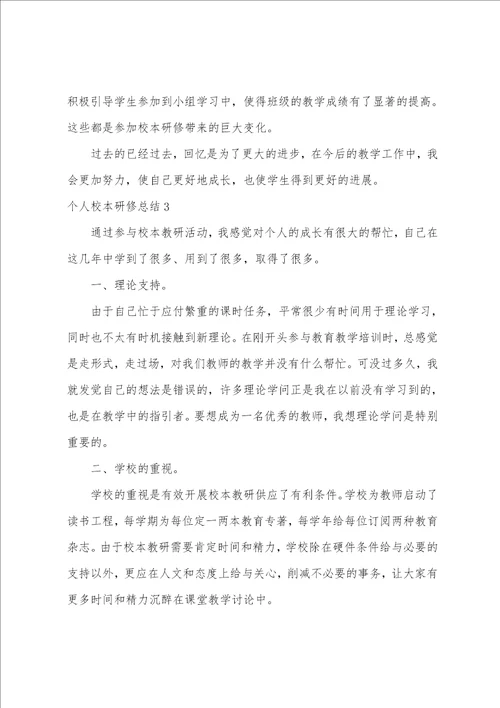 积极引导学生参加到小组学习中，使得班级的教学成绩有了显著的提高。这些都是参加校本研修带来的巨大变化。

过去的已经过去，回忆是为了更大的进步，在今后的教学工作中，我会更加努力，使自己更好地成长，也使学生得到更好的进展。

个人校本研修总结3

通过参与校本教研活动，我感觉对个人的成长有很大的帮忙，自己在这几年中学到了很多、用到了很多，取得了很多。

一、理论支持。

由于自己忙于应付繁重的课时任务，平常很少有时间用于理论学习，同时也不太有时机接触到新理论。在刚开头参与教育教学培训时，总感觉是走形式，走过场，对我们教师的教学并没有什么帮忙。可没过多久，我就发觉自己的想法是错误的，许多理论学问正是我在以前没有学习到的，也是在教学中的指引者。要想成为一名优秀的教师，我想理论学问是特别重要的。

二、学校的重视。

学校的重视是有效开展校本教研供应了有利条件。学校为教师启动了读书工程，每学期为每位定一两本教育专著，每学年给每位订阅两种教育杂志。由于校本教研需要肯定时间和精力，学校除在硬件条件给与必要的支持以外，更应在人文和态度上给与关心，削减不必要的事务，让大家有更多时间和精力沉醉在课堂教学讨论中。